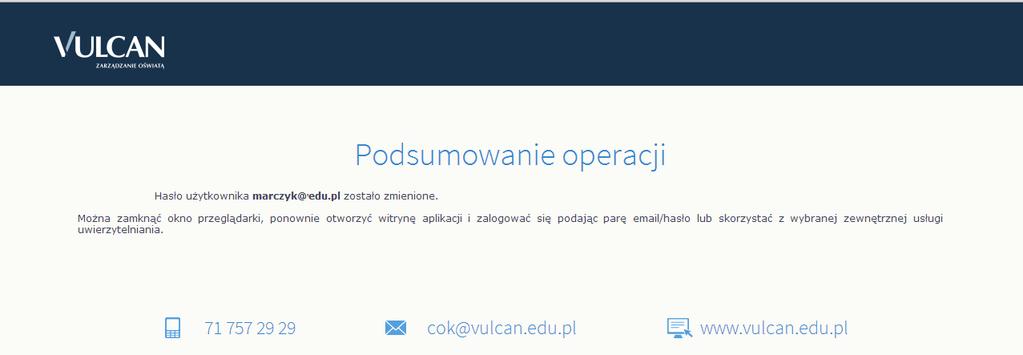 VULCAN
ZARZĄDZANIE OŚWIATĄ

Podsumowanie operacji

Hasło użytkownika marczyk@edu.pl zostało zmienione.

Można zamknąć okno przeglądarki, ponownie otworzyć witrynę aplikacji i zalogować się podając parę email/hasło lub skorzystać z wybranej zewnętrznej usługi uwierzytelniania.

71 757 29 29

cok@vulcan.edu.pl

www.vulcan.edu.pl